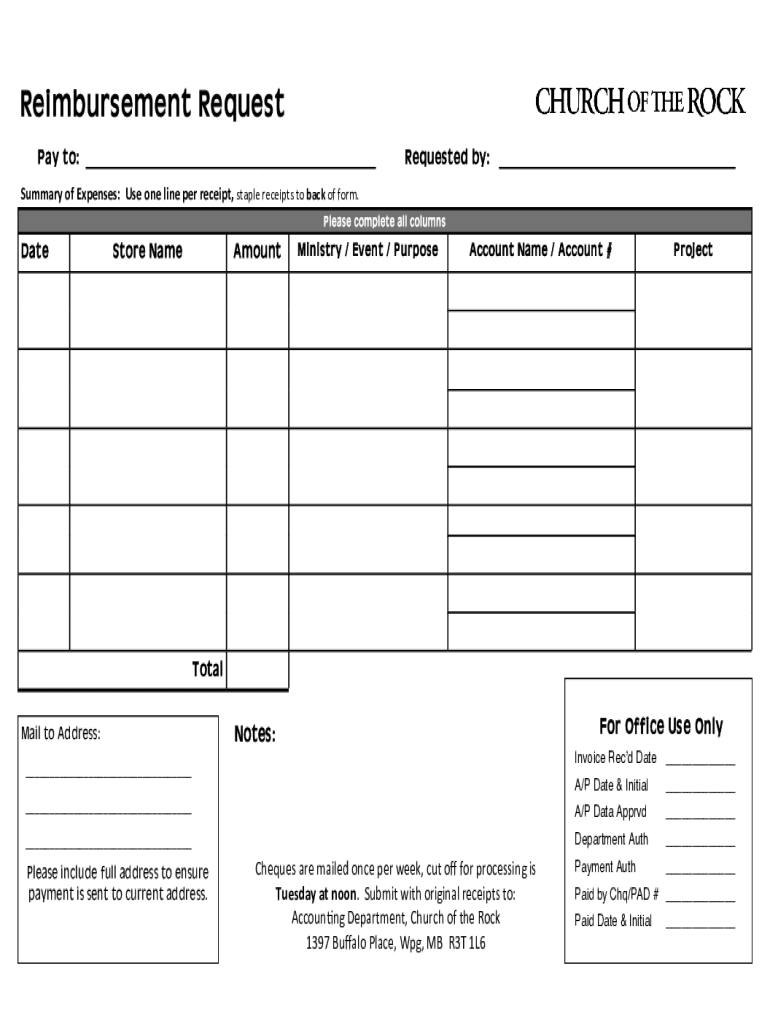 Reimbursement Request

CHURCH OF THE ROCK

Pay to: ______________________ Requested by: ______________________

Summary of Expenses: Use one line per receipt, staple receipts to back of form.

Please complete all columns

| Date | Store Name | Amount | Ministry / Event / Purpose | Account Name / Account # | Project |
|---|---|---|---|---|---|
| | | | | | |
| | | | | | |
| | | | | | |
| | | | | | |
| | | | | | |
| | Total | | | | |

Mail to Address:

______________________

______________________

______________________

Please include full address to ensure payment is sent to current address.

Notes:

Cheques are mailed once per week, cut off for processing is Tuesday at noon. Submit with original receipts to: Accounting Department, Church of the Rock 1397 Buffalo Place, Wpg, MB R3T 1L6

For Office Use Only

Invoice Rec'd Date __________

A/P Date & Initial __________

A/P Data Apprvd __________

Department Auth __________

Payment Auth __________

Paid by Chq/PAD # __________

Paid Date & Initial __________